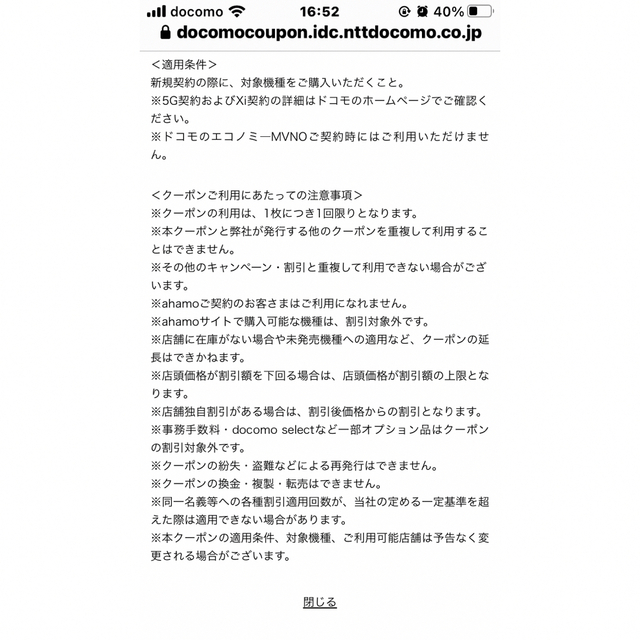 docomo 16:52 40%
docomocoupon.idc.nttdocomo.co.jp

＜適用条件＞
新規契約の際に、対象機種をご購入いただくこと。
※5G契約およびXi契約の詳細はドコモのホームページでご確認ください。
※ドコモのエコノミーMVNOご契約時にはご利用いただけません。

＜クーポンご利用にあたっての注意事項＞
※クーポンの利用は、1枚につき1回限りとなります。
※本クーポンと弊社が発行する他のクーポンを重複して利用することはできません。
※その他のキャンペーン・割引と重複して利用できない場合がございます。
※ahamoご契約のお客さまはご利用になれません。
※ahamoサイトで購入可能な機種は、割引対象外です。
※店舗に在庫がない場合や未発売機種への適用など、クーポンの延長はできかねます。
※店頭価格が割引額を下回る場合は、店頭価格が割引額の上限となります。
※店舗独自割引がある場合は、割引後価格からの割引となります。
※事務手数料・docomo selectなど一部オプション品はクーポンの割引対象外です。
※クーポンの紛失・盗難などによる再発行はできません。
※クーポンの換金・複製・転売はできません。
※同一名義等への各種割引適用回数が、当社の定める一定基準を超えた際は適用できない場合があります。
※本クーポンの適用条件、対象機種、ご利用可能店舗は予告なく変更される場合がございます。

閉じる